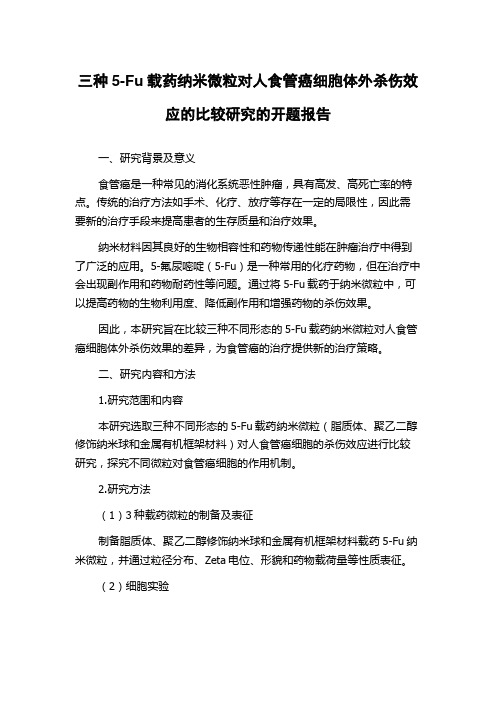 三种 5-Fu 载药纳米微粒对人食管癌细胞体外杀伤效应的比较研究的开题报告

一、研究背景及意义

食管癌是一种常见的消化系统恶性肿瘤，具有高发、高死亡率的特点。传统的治疗方法如手术、化疗、放疗等存在一定的局限性，因此需要新的治疗手段来提高患者的生存质量和治疗效果。

纳米材料因其良好的生物相容性和药物传递性能在肿瘤治疗中得到了广泛的应用。5-氟尿嘧啶（5-Fu）是一种常用的化疗药物，但在治疗中会出现副作用和药物耐药性等问题。通过将 5-Fu 载药于纳米微粒中，可以提高药物的生物利用度、降低副作用和增强药物的杀伤效果。

因此，本研究旨在比较三种不同形态的 5-Fu 载药纳米微粒对人食管癌细胞体外杀伤效果的差异，为食管癌的治疗提供新的治疗策略。

二、研究内容和方法

1.研究范围和内容

本研究选取三种不同形态的 5-Fu 载药纳米微粒（脂质体、聚乙二醇修饰纳米球和金属有机框架材料）对人食管癌细胞的杀伤效应进行比较研究，探究不同微粒对食管癌细胞的作用机制。

2.研究方法

（1）3 种载药微粒的制备及表征

制备脂质体、聚乙二醇修饰纳米球和金属有机框架材料载药 5-Fu 纳米微粒，并通过粒径分布、Zeta 电位、形貌和药物载荷量等性质表征。

（2）细胞实验